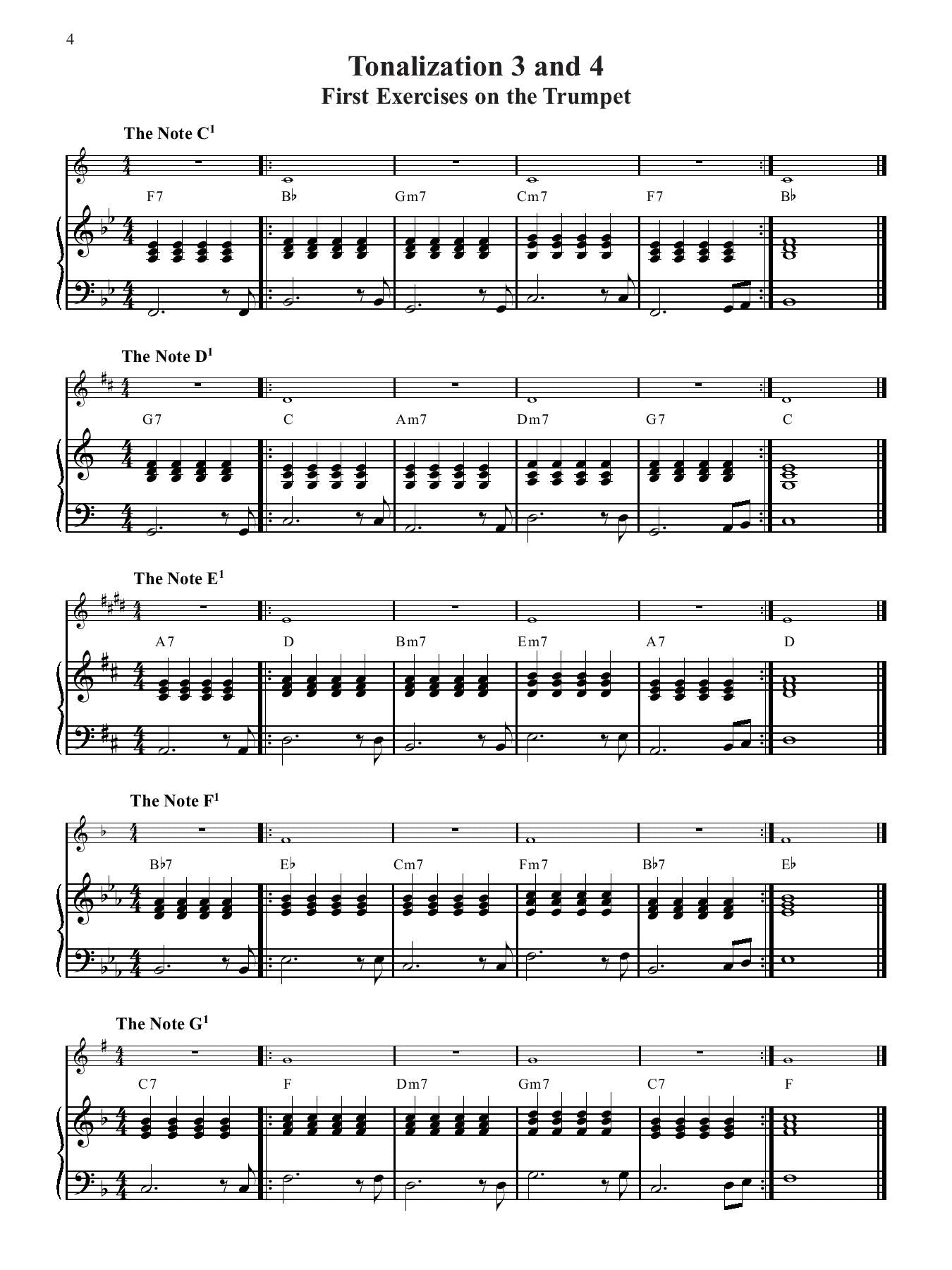 4

Tonalization 3 and 4
First Exercises on the Trumpet

The Note C$^1$

F7 B♭ Gm7 Cm7 F7 B♭

The Note D$^1$

G7 C Am7 Dm7 G7 C

The Note E$^1$

A7 D Bm7 Em7 A7 D

The Note F$^1$

B♭7 E♭ Cm7 Fm7 B♭7 E♭

The Note G$^1$

C7 F Dm7 Gm7 C7 F